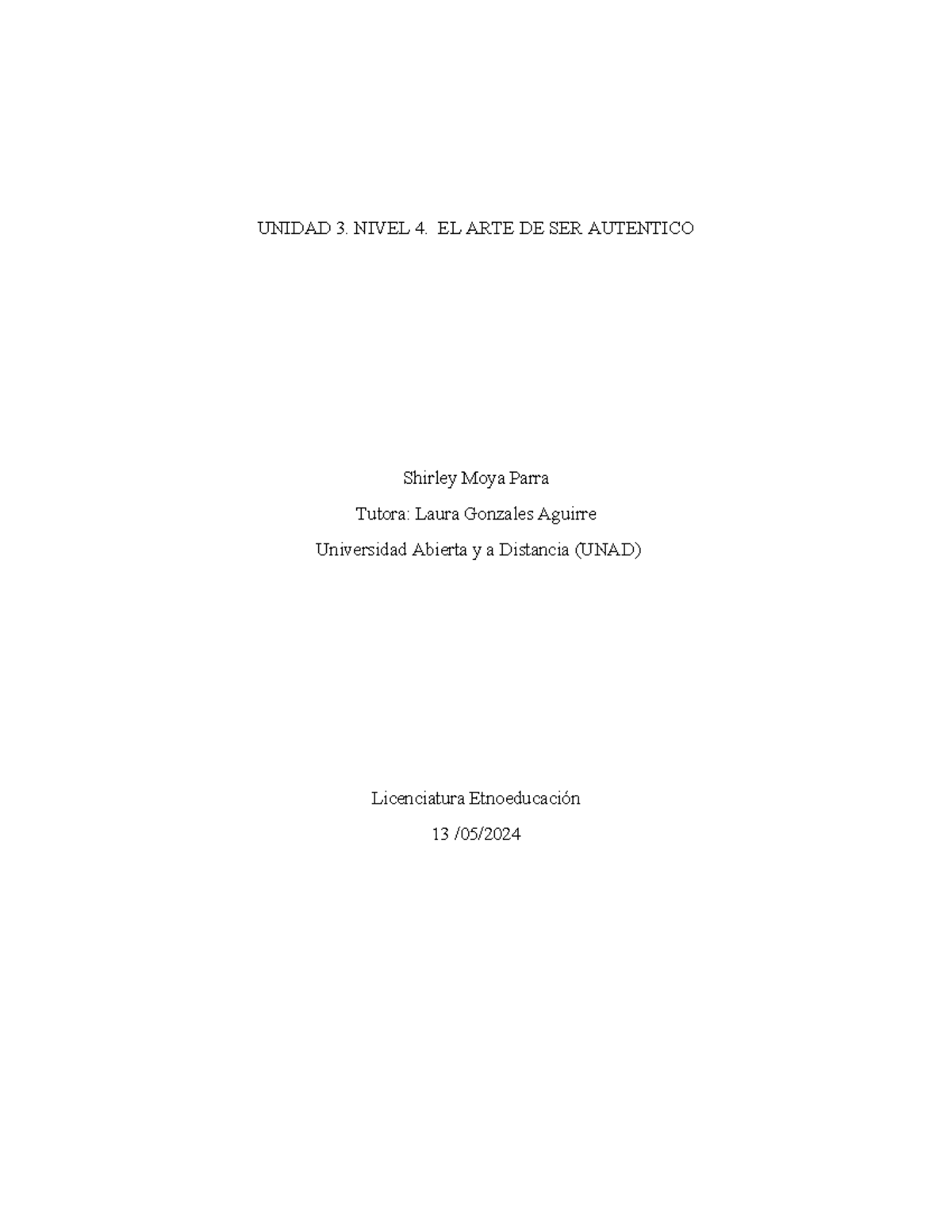 UNIDAD 3. NIVEL 4. EL ARTE DE SER AUTENTICO

Shirley Moya Parra

Tutora: Laura Gonzales Aguirre

Universidad Abierta y a Distancia (UNAD)

Licenciatura Etnoeducación

13 /05/2024